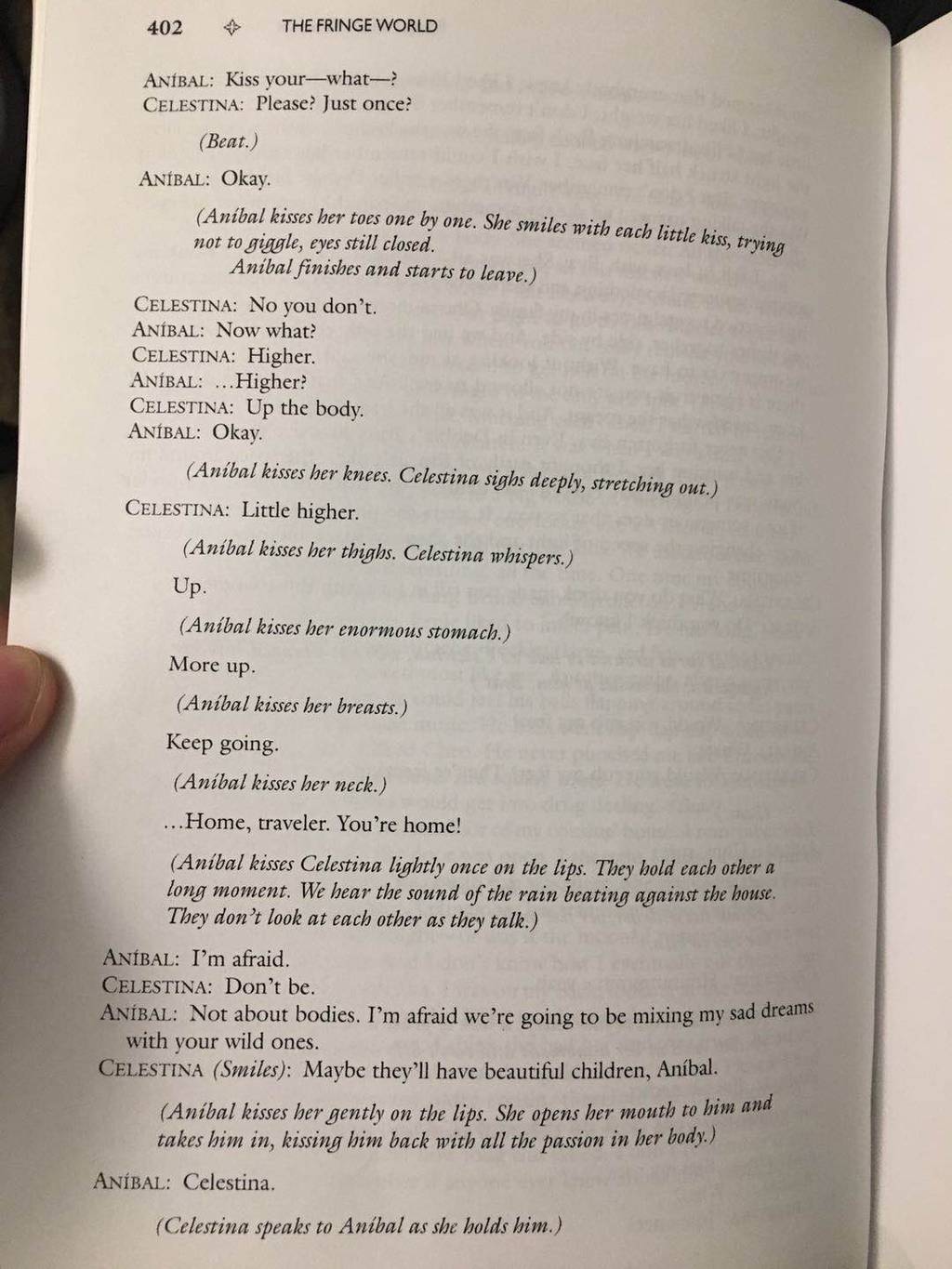 402 THE FRINGE WORLD

ANÍBAL: Kiss your—what—?
CELESTINA: Please? Just once?

(Beat.)

ANÍBAL: Okay.

(Aníbal kisses her toes one by one. She smiles with each little kiss, trying not to giggle, eyes still closed.
Aníbal finishes and starts to leave.)

CELESTINA: No you don't.
ANÍBAL: Now what?
CELESTINA: Higher.
ANÍBAL: ...Higher?
CELESTINA: Up the body.
ANÍBAL: Okay.

(Aníbal kisses her knees. Celestina sighs deeply, stretching out.)

CELESTINA: Little higher.

(Aníbal kisses her thighs. Celestina whispers.)

Up.

(Aníbal kisses her enormous stomach.)

More up.

(Aníbal kisses her breasts.)

Keep going.

(Aníbal kisses her neck.)

...Home, traveler. You're home!

(Aníbal kisses Celestina lightly once on the lips. They hold each other a long moment. We hear the sound of the rain beating against the house. They don't look at each other as they talk.)

ANÍBAL: I'm afraid.
CELESTINA: Don't be.
ANÍBAL: Not about bodies. I'm afraid we're going to be mixing my sad dreams with your wild ones.
CELESTINA (Smiles): Maybe they'll have beautiful children, Aníbal.

(Aníbal kisses her gently on the lips. She opens her mouth to him and takes him in, kissing him back with all the passion in her body.)

ANÍBAL: Celestina.

(Celestina speaks to Aníbal as she holds him.)